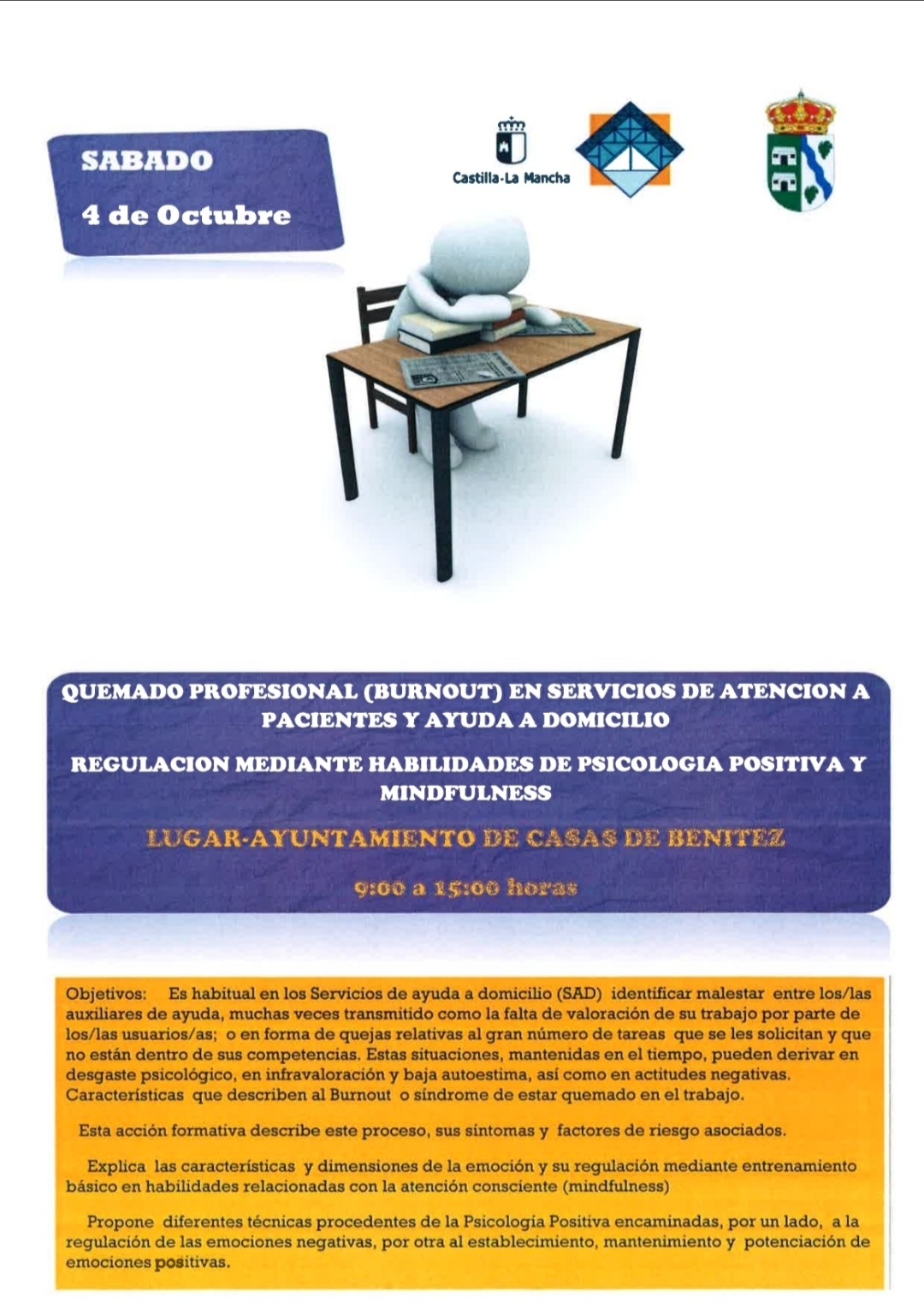 SABADO

4 de Octubre

Castilla-La Mancha

QUEMADO PROFESIONAL (BURNOUT) EN SERVICIOS DE ATENCION A PACIENTES Y AYUDA A DOMICILIO

REGULACION MEDIANTE HABILIDADES DE PSICOLOGIA POSITIVA Y MINDFULNESS

LUGAR-AYUNTAMIENTO DE CASAS DE BENITEZ

9:00 a 15:00 horas

Objetivos: Es habitual en los Servicios de ayuda a domicilio (SAD) identificar malestar entre los/las auxiliares de ayuda, muchas veces transmitido como la falta de valoración de su trabajo por parte de los/las usuarios/as; o en forma de quejas relativas al gran número de tareas que se les solicitan y que no están dentro de sus competencias. Estas situaciones, mantenidas en el tiempo, pueden derivar en desgaste psicológico, en infravaloración y baja autoestima, así como en actitudes negativas. Características que describen al Burnout o síndrome de estar quemado en el trabajo.

Esta acción formativa describe este proceso, sus síntomas y factores de riesgo asociados.

Explica las características y dimensiones de la emoción y su regulación mediante entrenamiento básico en habilidades relacionadas con la atención consciente (mindfulness)

Propone diferentes técnicas procedentes de la Psicología Positiva encaminadas, por un lado, a la regulación de las emociones negativas, por otra al establecimiento, mantenimiento y potenciación de emociones positivas.